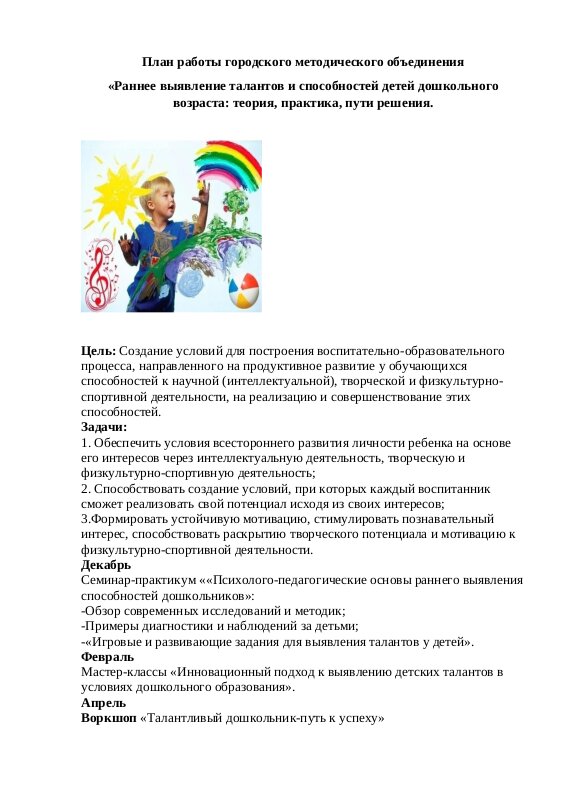 План работы городского методического объединения

«Раннее выявление талантов и способностей детей дошкольного возраста: теория, практика, пути решения.

**Цель:** Создание условий для построения воспитательно-образовательного процесса, направленного на продуктивное развитие у обучающихся способностей к научной (интеллектуальной), творческой и физкультурно-спортивной деятельности, на реализацию и совершенствование этих способностей.
**Задачи:**
1. Обеспечить условия всестороннего развития личности ребенка на основе его интересов через интеллектуальную деятельность, творческую и физкультурно-спортивную деятельность;
2. Способствовать создание условий, при которых каждый воспитанник сможет реализовать свой потенциал исходя из своих интересов;
3.Формировать устойчивую мотивацию, стимулировать познавательный интерес, способствовать раскрытию творческого потенциала и мотивацию к физкультурно-спортивной деятельности.
**Декабрь**
Семинар-практикум ««Психолого-педагогические основы раннего выявления способностей дошкольников»:
-Обзор современных исследований и методик;
-Примеры диагностики и наблюдений за детьми;
-«Игровые и развивающие задания для выявления талантов у детей».
**Февраль**
Мастер-классы «Инновационный подход к выявлению детских талантов в условиях дошкольного образования».
**Апрель**
**Воркшоп** «Талантливый дошкольник-путь к успеху»